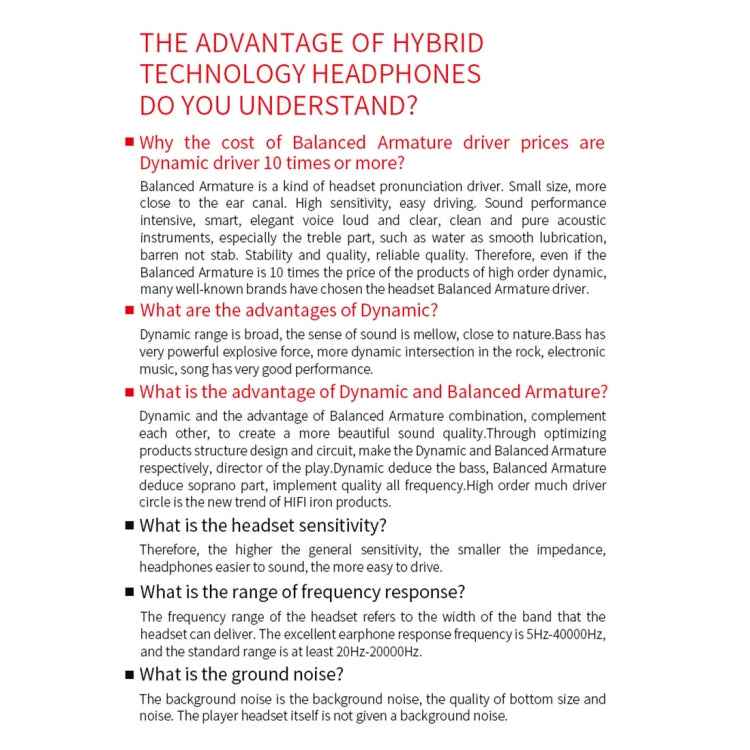 THE ADVANTAGE OF HYBRID TECHNOLOGY HEADPHONES DO YOU UNDERSTAND?

■ Why the cost of Balanced Armature driver prices are Dynamic driver 10 times or more?

Balanced Armature is a kind of headset pronunciation driver. Small size, more close to the ear canal. High sensitivity, easy driving. Sound performance intensive, smart, elegant voice loud and clear, clean and pure acoustic instruments, especially the treble part, such as water as smooth lubrication, barren not stab. Stability and quality, reliable quality. Therefore, even if the Balanced Armature is 10 times the price of the products of high order dynamic, many well-known brands have chosen the headset Balanced Armature driver.

■ What are the advantages of Dynamic?

Dynamic range is broad, the sense of sound is mellow, close to nature.Bass has very powerful explosive force, more dynamic intersection in the rock, electronic music, song has very good performance.

■ What is the advantage of Dynamic and Balanced Armature?

Dynamic and the advantage of Balanced Armature combination, complement each other, to create a more beautiful sound quality.Through optimizing products structure design and circuit, make the Dynamic and Balanced Armature respectively, director of the play.Dynamic deduce the bass, Balanced Armature deduce soprano part, implement quality all frequency.High order much driver circle is the new trend of HIFI iron products.

■ What is the headset sensitivity?

Therefore, the higher the general sensitivity, the smaller the impedance, headphones easier to sound, the more easy to drive.

■ What is the range of frequency response?

The frequency range of the headset refers to the width of the band that the headset can deliver. The excellent earphone response frequency is 5Hz-40000Hz, and the standard range is at least 20Hz-20000Hz.

■ What is the ground noise?

The background noise is the background noise, the quality of bottom size and noise. The player headset itself is not given a background noise.